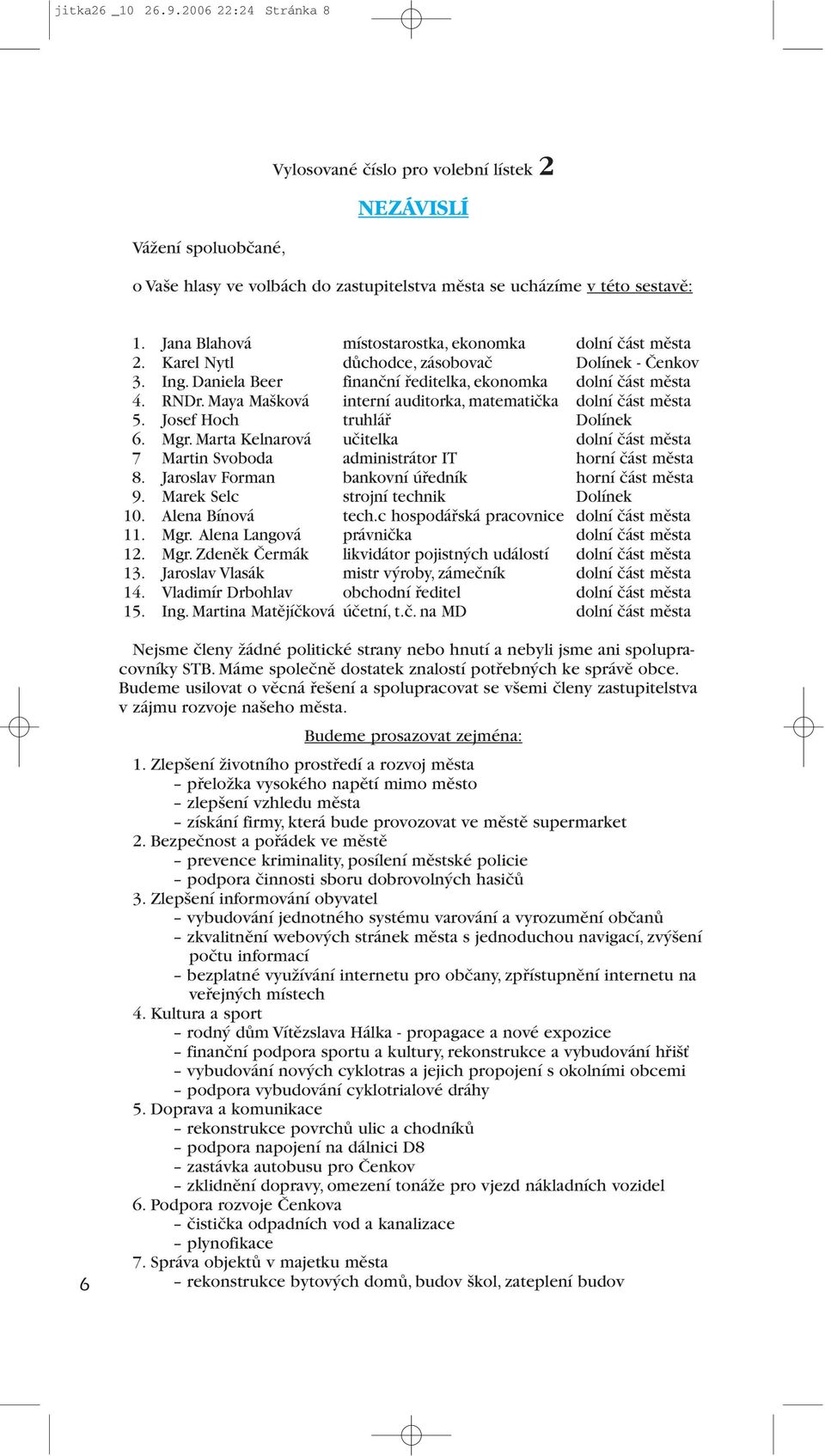 jitka26 _10 26.9.2006 22:24 Stránka 8

Vylosované číslo pro volební lístek 2

NEZÁVISLÍ

Vážení spoluobčané,

o Vaše hlasy ve volbách do zastupitelstva města se ucházíme v této sestavě:

| | | | |
|---|---|---|---|
| 1. | Jana Blahová | místostarostka, ekonomka | dolní část města |
| 2. | Karel Nytl | důchodce, zásobovač | Dolínek - Čenkov |
| 3. | Ing. Daniela Beer | finanční ředitelka, ekonomka | dolní část města |
| 4. | RNDr. Maya Mašková | interní auditorka, matematička | dolní část města |
| 5. | Josef Hoch | truhlář | Dolínek |
| 6. | Mgr. Marta Kelnarová | učitelka | dolní část města |
| 7 | Martin Svoboda | administrátor IT | horní část města |
| 8. | Jaroslav Forman | bankovní úředník | horní část města |
| 9. | Marek Selc | strojní technik | Dolínek |
| 10. | Alena Bínová | tech.c hospodářská pracovnice | dolní část města |
| 11. | Mgr. Alena Langová | právnička | dolní část města |
| 12. | Mgr. Zdeněk Čermák | likvidátor pojistných událostí | dolní část města |
| 13. | Jaroslav Vlasák | mistr výroby, zámečník | dolní část města |
| 14. | Vladimír Drbohlav | obchodní ředitel | dolní část města |
| 15. | Ing. Martina Matějíčková | účetní, t.č. na MD | dolní část města |

Nejsme členy žádné politické strany nebo hnutí a nebyli jsme ani spolupracovníky STB. Máme společně dostatek znalostí potřebných ke správě obce. Budeme usilovat o věcná řešení a spolupracovat se všemi členy zastupitelstva v zájmu rozvoje našeho města.

Budeme prosazovat zejména:

1. Zlepšení životního prostředí a rozvoj města
– přeložka vysokého napětí mimo město
– zlepšení vzhledu města
– získání firmy, která bude provozovat ve městě supermarket
2. Bezpečnost a pořádek ve městě
– prevence kriminality, posílení městské policie
– podpora činnosti sboru dobrovolných hasičů
3. Zlepšení informování obyvatel
– vybudování jednotného systému varování a vyrozumění občanů
– zkvalitnění webových stránek města s jednoduchou navigací, zvýšení počtu informací
– bezplatné využívání internetu pro občany, zpřístupnění internetu na veřejných místech
4. Kultura a sport
– rodný dům Vítězslava Hálka - propagace a nové expozice
– finanční podpora sportu a kultury, rekonstrukce a vybudování hřišť
– vybudování nových cyklotras a jejich propojení s okolními obcemi
– podpora vybudování cyklotrialové dráhy
5. Doprava a komunikace
– rekonstrukce povrchů ulic a chodníků
– podpora napojení na dálnici D8
– zastávka autobusu pro Čenkov
– zklidnění dopravy, omezení tonáže pro vjezd nákladních vozidel
6. Podpora rozvoje Čenkova
– čistička odpadních vod a kanalizace
– plynofikace
7. Správa objektů v majetku města
– rekonstrukce bytových domů, budov škol, zateplení budov

6